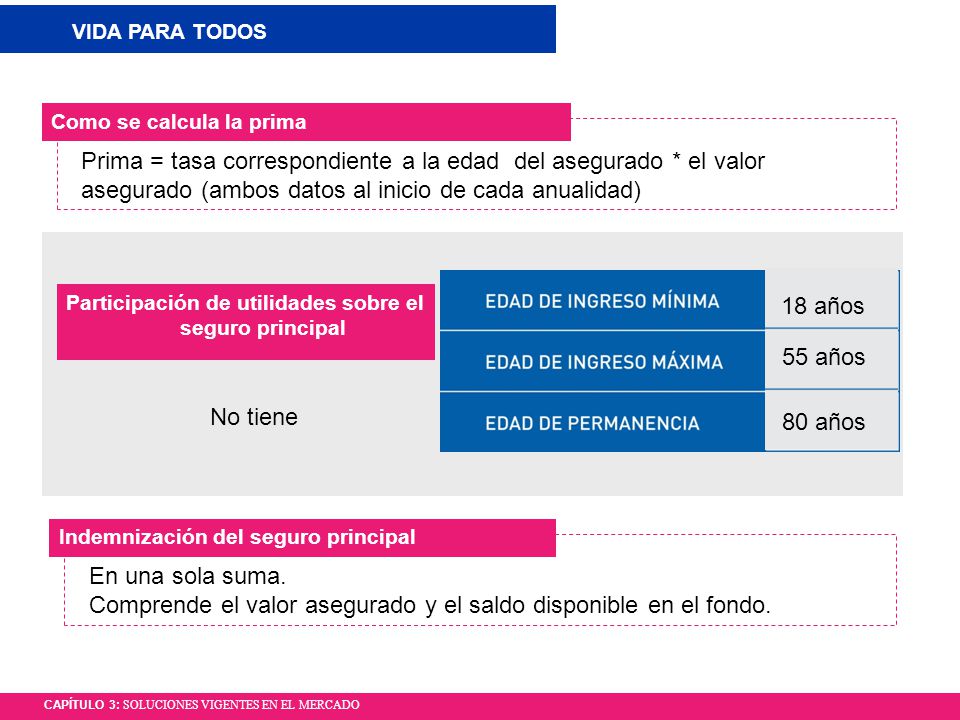 VIDA PARA TODOS

Como se calcula la prima

Prima = tasa correspondiente a la edad del asegurado * el valor asegurado (ambos datos al inicio de cada anualidad)

Participación de utilidades sobre el seguro principal

No tiene

| EDAD DE INGRESO MÍNIMA | 18 años |
|---|---|
| EDAD DE INGRESO MÁXIMA | 55 años |
| EDAD DE PERMANENCIA | 80 años |

Indemnización del seguro principal

En una sola suma.
Comprende el valor asegurado y el saldo disponible en el fondo.

CAPÍTULO 3: SOLUCIONES VIGENTES EN EL MERCADO